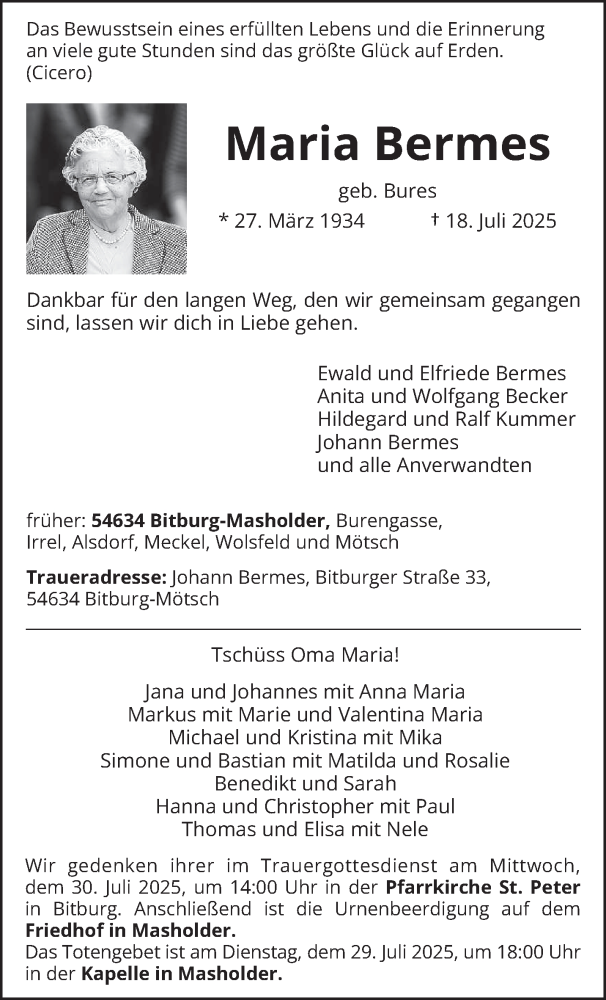 Das Bewusstsein eines erfüllten Lebens und die Erinnerung an viele gute Stunden sind das größte Glück auf Erden.
(Cicero)

Maria Bermes

geb. Bures

* 27. März 1934 † 18. Juli 2025

Dankbar für den langen Weg, den wir gemeinsam gegangen sind, lassen wir dich in Liebe gehen.

Ewald und Elfriede Bermes
Anita und Wolfgang Becker
Hildegard und Ralf Kummer
Johann Bermes
und alle Anverwandten

früher: 54634 Bitburg-Masholder, Burengasse, Irrel, Alsdorf, Meckel, Wolsfeld und Mötsch

Traueradresse: Johann Bermes, Bitburger Straße 33, 54634 Bitburg-Mötsch

Tschüss Oma Maria!

Jana und Johannes mit Anna Maria
Markus mit Marie und Valentina Maria
Michael und Kristina mit Mika
Simone und Bastian mit Matilda und Rosalie
Benedikt und Sarah
Hanna und Christopher mit Paul
Thomas und Elisa mit Nele

Wir gedenken ihrer im Trauergottesdienst am Mittwoch, dem 30. Juli 2025, um 14:00 Uhr in der Pfarrkirche St. Peter in Bitburg. Anschließend ist die Urnenbeerdigung auf dem Friedhof in Masholder.
Das Totengebet ist am Dienstag, dem 29. Juli 2025, um 18:00 Uhr in der Kapelle in Masholder.